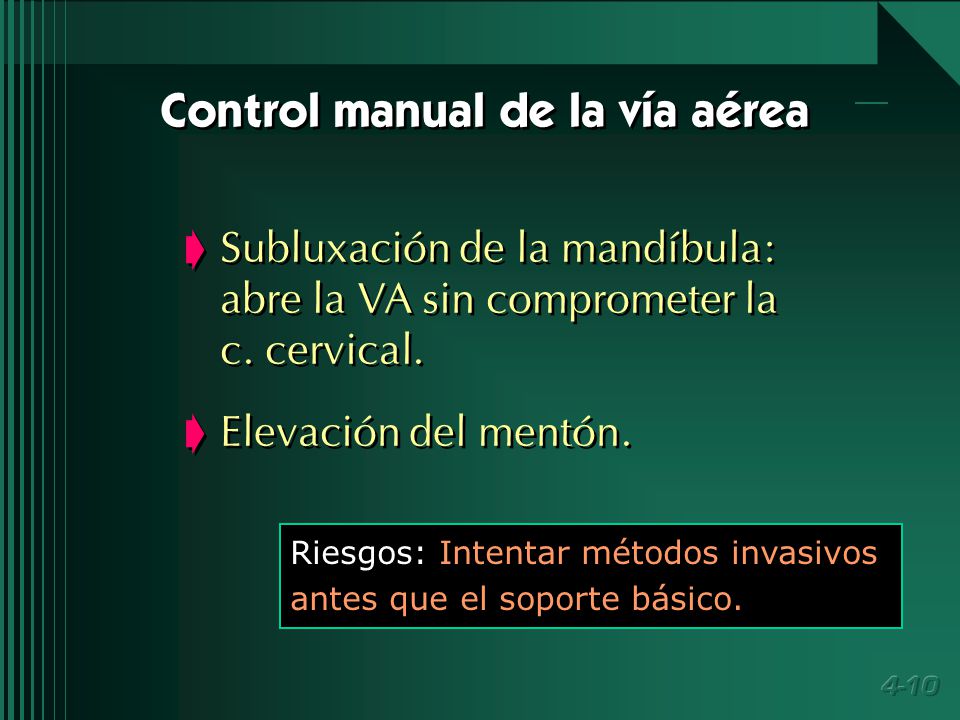 Control manual de la vía aérea

Subluxación de la mandíbula: abre la VA sin comprometer la c. cervical.

Elevación del mentón.

Riesgos: Intentar métodos invasivos antes que el soporte básico.

4-10